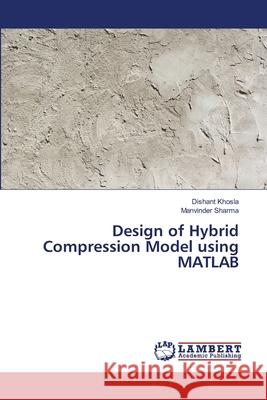 Dishant Khosla
Manvinder Sharma

Design of Hybrid Compression Model using MATLAB

LAP LAMBERT Academic Publishing

Kraina Książek